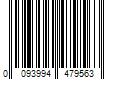 0 093994 479563